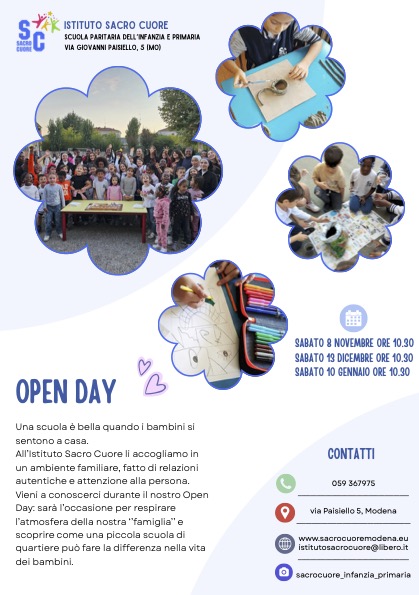 SC SACRO CUORE

ISTITUTO SACRO CUORE
SCUOLA PARITARIA DELL'INFANZIA E PRIMARIA
VIA GIOVANNI PAISIELLO, 5 (MO)

SABATO 8 NOVEMBRE ORE 10.30
SABATO 13 DICEMBRE ORE 10.30
SABATO 10 GENNAIO ORE 10.30

OPEN DAY

Una scuola è bella quando i bambini si sentono a casa.
All'Istituto Sacro Cuore li accogliamo in un ambiente familiare, fatto di relazioni autentiche e attenzione alla persona.
Vieni a conoscerci durante il nostro Open Day: sarà l'occasione per respirare l'atmosfera della nostra "famiglia" e scoprire come una piccola scuola di quartiere può fare la differenza nella vita dei bambini.

CONTATTI

059 367975

via Paisiello 5, Modena

www.sacrocuoremodena.eu
istitutosacrocuore@libero.it

sacrocuore_infanzia_primaria